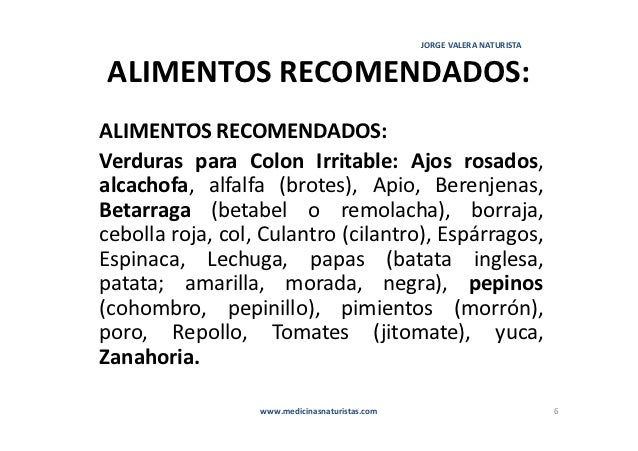 JORGE VALERA NATURISTA

ALIMENTOS RECOMENDADOS:

ALIMENTOS RECOMENDADOS:

Verduras para Colon Irritable: Ajos rosados, alcachofa, alfalfa (brotes), Apio, Berenjenas, Betarraga (betabel o remolacha), borraja, cebolla roja, col, Culantro (cilantro), Espárragos, Espinaca, Lechuga, papas (batata inglesa, patata; amarilla, morada, negra), pepinos (cohombro, pepinillo), pimientos (morrón), poro, Repollo, Tomates (jitomate), yuca, Zanahoria.

www.medicinasnaturistas.com

6